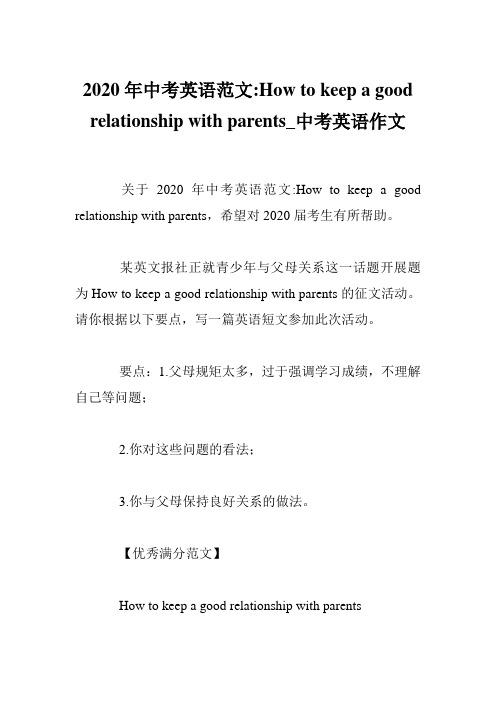 2020 年中考英语范文:How to keep a good relationship with parents_中考英语作文

关于 2020 年中考英语范文:How to keep a good relationship with parents，希望对 2020 届考生有所帮助。

某英文报社正就青少年与父母关系这一话题开展题为 How to keep a good relationship with parents 的征文活动。请你根据以下要点，写一篇英语短文参加此次活动。

要点：1.父母规矩太多，过于强调学习成绩，不理解自己等问题；

2.你对这些问题的看法；

3.你与父母保持良好关系的做法。

【优秀满分范文】

How to keep a good relationship with parents